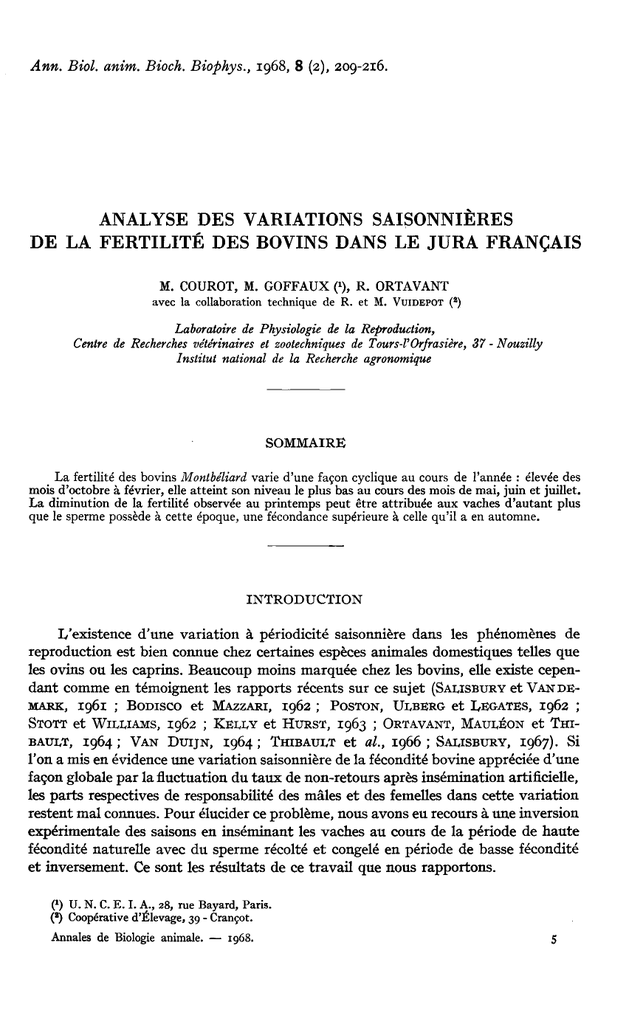 Ann. Biol. anim. Bioch. Biophys., 1968, 8 (2), 209-216.

ANALYSE DES VARIATIONS SAISONNIÈRES DE LA FERTILITÉ DES BOVINS DANS LE JURA FRANÇAIS

M. COUROT, M. GOFFAUX (¹), R. ORTAVANT
avec la collaboration technique de R. et M. VUIDEPOT (²)

Laboratoire de Physiologie de la Reproduction,
Centre de Recherches vétérinaires et zootechniques de Tours-l'Orfrasière, 37 - Nouzilly
Institut national de la Recherche agronomique

SOMMAIRE

La fertilité des bovins Montbéliard varie d'une façon cyclique au cours de l'année : élevée des mois d'octobre à février, elle atteint son niveau le plus bas au cours des mois de mai, juin et juillet. La diminution de la fertilité observée au printemps peut être attribuée aux vaches d'autant plus que le sperme possède à cette époque, une fécondance supérieure à celle qu'il a en automne.

INTRODUCTION

L'existence d'une variation à périodicité saisonnière dans les phénomènes de reproduction est bien connue chez certaines espèces animales domestiques telles que les ovins ou les caprins. Beaucoup moins marquée chez les bovins, elle existe cependant comme en témoignent les rapports récents sur ce sujet (SALISBURY et VANDEMARK, 1961 ; BODISCO et MAZZARI, 1962 ; POSTON, ULBERG et LEGATES, 1962 ; STOTT et WILLIAMS, 1962 ; KELLY et HURST, 1963 ; ORTAVANT, MAULÉON et THIBAULT, 1964 ; VAN DUIJN, 1964 ; THIBAULT et al., 1966 ; SALISBURY, 1967). Si l'on a mis en évidence une variation saisonnière de la fécondité bovine appréciée d'une façon globale par la fluctuation du taux de non-retours après insémination artificielle, les parts respectives de responsabilité des mâles et des femelles dans cette variation restent mal connues. Pour élucider ce problème, nous avons eu recours à une inversion expérimentale des saisons en inséminant les vaches au cours de la période de haute fécondité naturelle avec du sperme récolté et congelé en période de basse fécondité et inversement. Ce sont les résultats de ce travail que nous rapportons.

(¹) U. N. C. E. I. A., 28, rue Bayard, Paris.
(²) Coopérative d'Élevage, 39 - Crançot.

Annales de Biologie animale. — 1968. 5